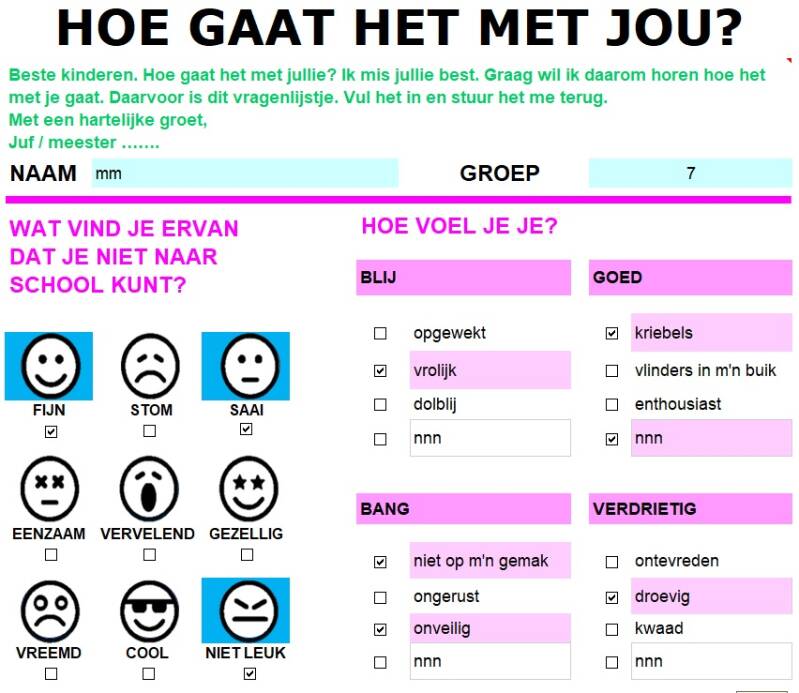 HOE GAAT HET MET JOU?

Beste kinderen. Hoe gaat het met jullie? Ik mis jullie best. Graag wil ik daarom horen hoe het met je gaat. Daarvoor is dit vragenlijstje. Vul het in en stuur het me terug.
Met een hartelijke groet,
Juf / meester .......

NAAM mm GROEP 7

WAT VIND JE ERVAN DAT JE NIET NAAR SCHOOL KUNT?

FIJN ☑
STOM ☐
SAAI ☑
EENZAAM ☐
VERVELEND ☐
GEZELLIG ☐
VREEMD ☐
COOL ☐
NIET LEUK ☑

HOE VOEL JE JE?

BLIJ
☐ opgewekt
☑ vrolijk
☐ dolblij
☐ nnn

GOED
☑ kriebels
☐ vlinders in m'n buik
☐ enthousiast
☑ nnn

BANG
☑ niet op m'n gemak
☐ ongerust
☑ onveilig
☐ nnn

VERDRIETIG
☐ ontevreden
☑ droevig
☐ kwaad
☐ nnn